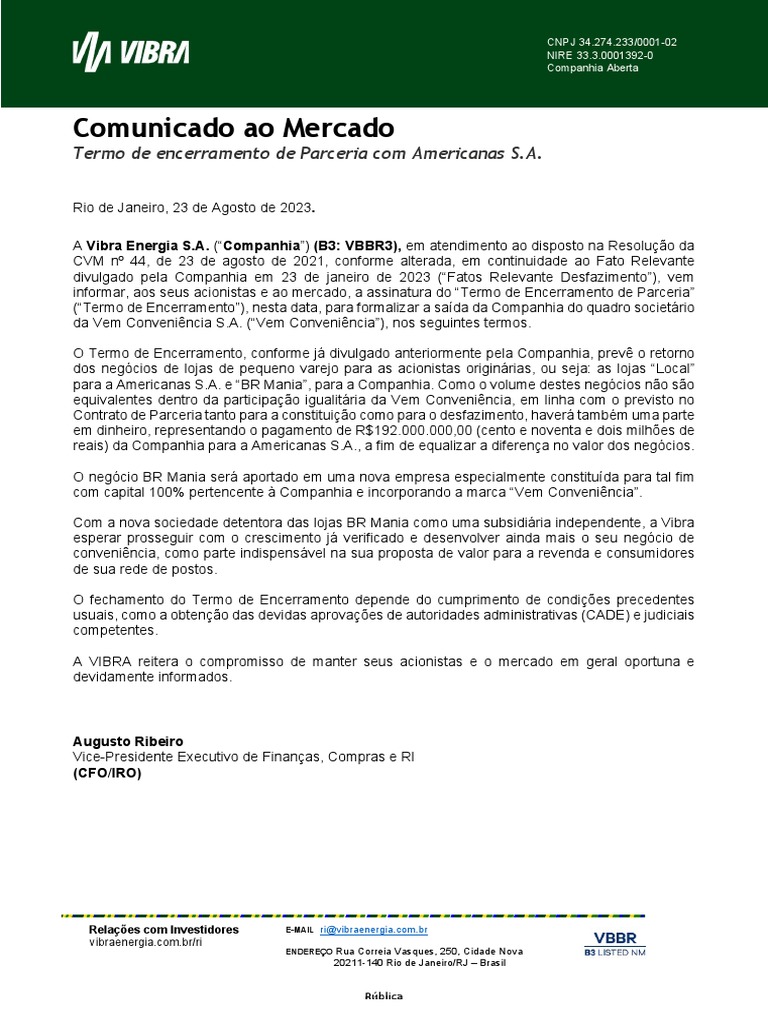 VIBRA

CNPJ 34.274.233/0001-02
NIRE 33.3.0001392-0
Companhia Aberta

Comunicado ao Mercado

Termo de encerramento de Parceria com Americanas S.A.

Rio de Janeiro, 23 de Agosto de 2023.

A Vibra Energia S.A. ("Companhia") (B3: VBBR3), em atendimento ao disposto na Resolução da CVM nº 44, de 23 de agosto de 2021, conforme alterada, em continuidade ao Fato Relevante divulgado pela Companhia em 23 de janeiro de 2023 ("Fatos Relevante Desfazimento"), vem informar, aos seus acionistas e ao mercado, a assinatura do "Termo de Encerramento de Parceria" ("Termo de Encerramento"), nesta data, para formalizar a saída da Companhia do quadro societário da Vem Conveniência S.A. ("Vem Conveniência"), nos seguintes termos.

O Termo de Encerramento, conforme já divulgado anteriormente pela Companhia, prevê o retorno dos negócios de lojas de pequeno varejo para as acionistas originárias, ou seja: as lojas "Local" para a Americanas S.A. e "BR Mania", para a Companhia. Como o volume destes negócios não são equivalentes dentro da participação igualitária da Vem Conveniência, em linha com o previsto no Contrato de Parceria tanto para a constituição como para o desfazimento, haverá também uma parte em dinheiro, representando o pagamento de R$192.000.000,00 (cento e noventa e dois milhões de reais) da Companhia para a Americanas S.A., a fim de equalizar a diferença no valor dos negócios.

O negócio BR Mania será aportado em uma nova empresa especialmente constituída para tal fim com capital 100% pertencente à Companhia e incorporando a marca "Vem Conveniência".

Com a nova sociedade detentora das lojas BR Mania como uma subsidiária independente, a Vibra esperar prosseguir com o crescimento já verificado e desenvolver ainda mais o seu negócio de conveniência, como parte indispensável na sua proposta de valor para a revenda e consumidores de sua rede de postos.

O fechamento do Termo de Encerramento depende do cumprimento de condições precedentes usuais, como a obtenção das devidas aprovações de autoridades administrativas (CADE) e judiciais competentes.

A VIBRA reitera o compromisso de manter seus acionistas e o mercado em geral oportuna e devidamente informados.

Augusto Ribeiro
Vice-Presidente Executivo de Finanças, Compras e RI
(CFO/IRO)

Relações com Investidores
vibraenergia.com.br/ri

E-MAIL ri@vibraenergia.com.br
ENDEREÇO Rua Correia Vasques, 250, Cidade Nova
20211-140 Rio de Janeiro/RJ – Brasil

VBBR
B3 LISTED NM

Rública